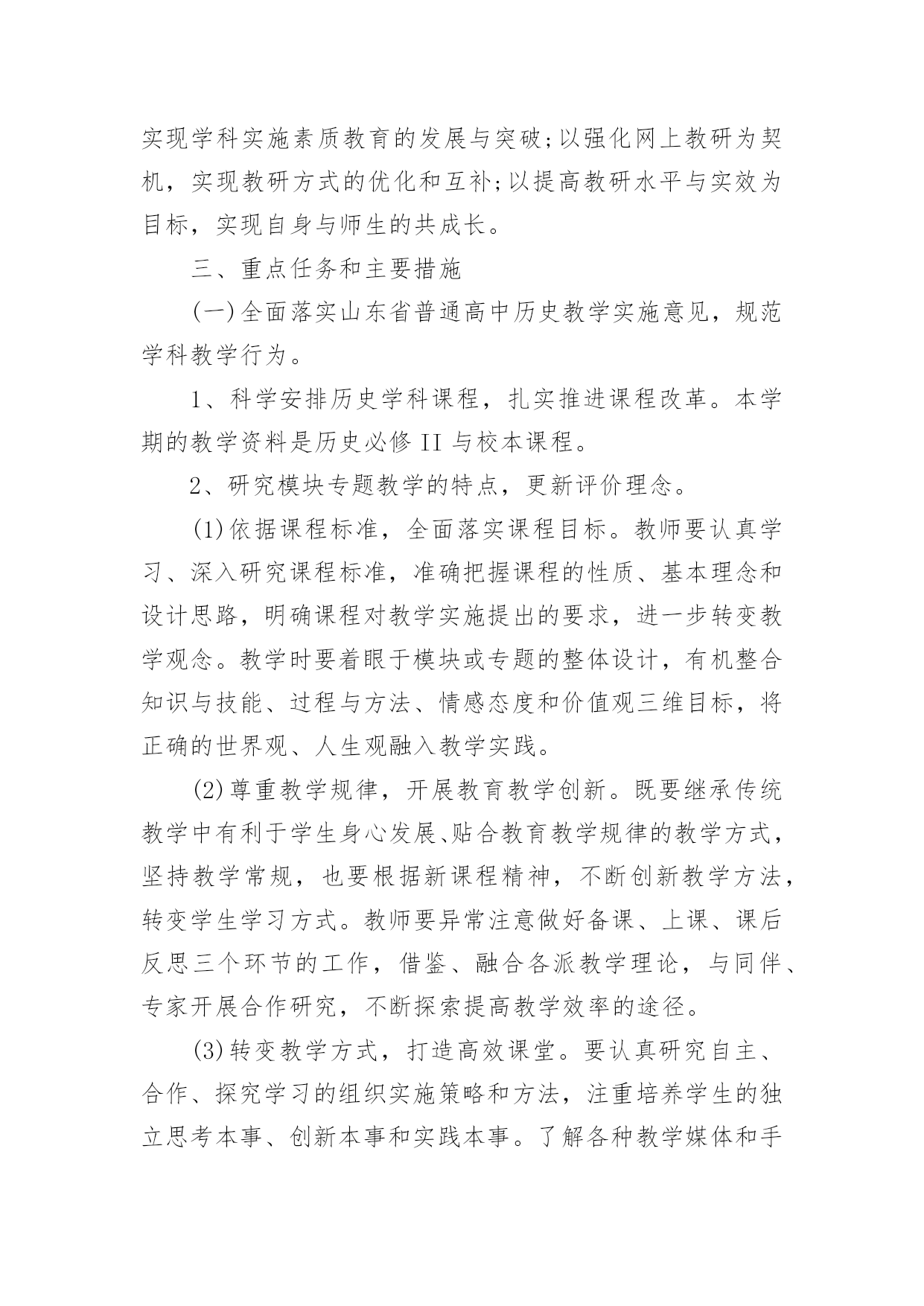 实现学科实施素质教育的发展与突破;以强化网上教研为契机，实现教研方式的优化和互补;以提高教研水平与实效为目标，实现自身与师生的共成长。

三、重点任务和主要措施

(一)全面落实山东省普通高中历史教学实施意见，规范学科教学行为。

1、科学安排历史学科课程，扎实推进课程改革。本学期的教学资料是历史必修 II 与校本课程。

2、研究模块专题教学的特点，更新评价理念。

(1)依据课程标准，全面落实课程目标。教师要认真学习、深入研究课程标准，准确把握课程的性质、基本理念和设计思路，明确课程对教学实施提出的要求，进一步转变教学观念。教学时要着眼于模块或专题的整体设计，有机整合知识与技能、过程与方法、情感态度和价值观三维目标，将正确的世界观、人生观融入教学实践。

(2)尊重教学规律，开展教育教学创新。既要继承传统教学中有利于学生身心发展、贴合教育教学规律的教学方式，坚持教学常规，也要根据新课程精神，不断创新教学方法，转变学生学习方式。教师要异常注意做好备课、上课、课后反思三个环节的工作，借鉴、融合各派教学理论，与同伴、专家开展合作研究，不断探索提高教学效率的途径。

(3)转变教学方式，打造高效课堂。要认真研究自主、合作、探究学习的组织实施策略和方法，注重培养学生的独立思考本事、创新本事和实践本事。了解各种教学媒体和手